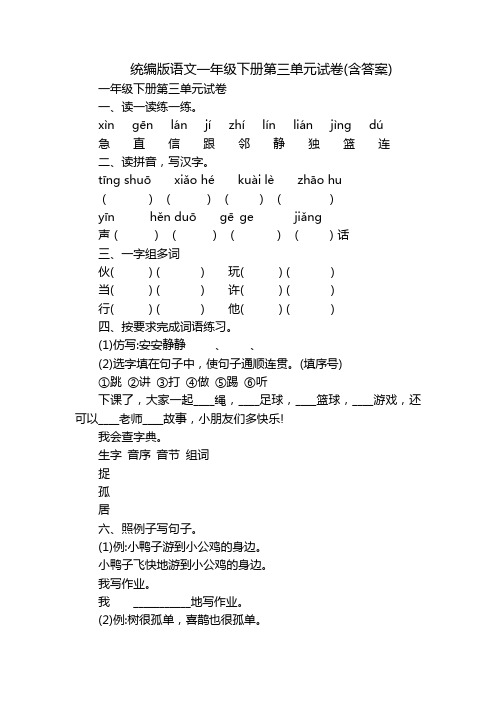 统编版语文一年级下册第三单元试卷(含答案)

一年级下册第三单元试卷

一、读一读练一练。

xìn gēn lán jí zhí lín lián jìng dú
急 直 信 跟 邻 静 独 篮 连

二、读拼音，写汉字。

tīng shuō xiǎo hé kuài lè zhāo hu
( ) ( ) ( ) ( )

yīn hěn duō gē ge jiǎng
声 ( ) ( ) ( ) ( ) 话

三、一字组多词

伙( ) ( ) 玩( ) ( )
当( ) ( ) 许( ) ( )
行( ) ( ) 他( ) ( )

四、按要求完成词语练习。

(1)仿写:安安静静 、 、

(2)选字填在句子中，使句子通顺连贯。(填序号)

①跳 ②讲 ③打 ④做 ⑤踢 ⑥听

下课了，大家一起____绳，____足球，____篮球，____游戏，还可以____老师____故事，小朋友们多快乐!

我会查字典。

生字 音序 音节 组词
捉
孤
居

六、照例子写句子。

(1)例:小鸭子游到小公鸡的身边。

小鸭子飞快地游到小公鸡的身边。

我写作业。

我 __________地写作业。

(2)例:树很孤单，喜鹊也很孤单。